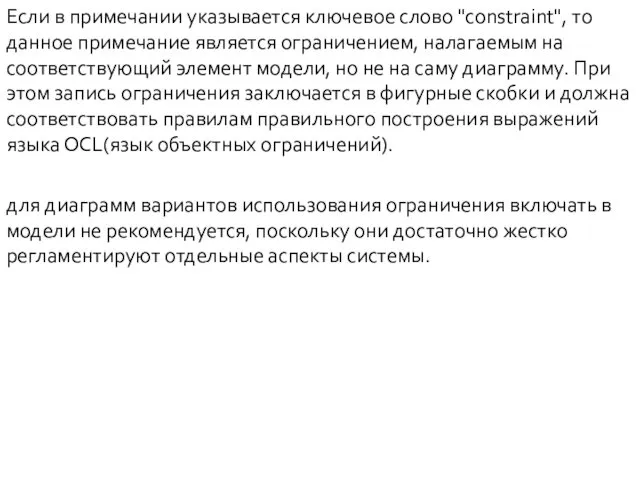 Если в примечании указывается ключевое слово "constraint", то данное примечание является ограничением, налагаемым на соответствующий элемент модели, но не на саму диаграмму. При этом запись ограничения заключается в фигурные скобки и должна соответствовать правилам правильного построения выражений языка OCL(язык объектных ограничений).

для диаграмм вариантов использования ограничения включать в модели не рекомендуется, поскольку они достаточно жестко регламентируют отдельные аспекты системы.